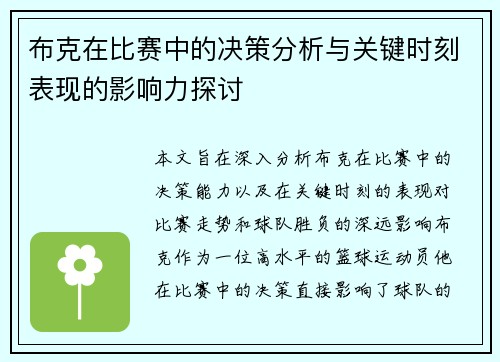 布克在比赛中的决策分析与关键时刻表现的影响力探讨

本文旨在深入分析布克在比赛中的决策能力以及在关键时刻的表现对比赛走势和球队胜负的深远影响布克作为一位高水平的篮球运动员他在比赛中的决策直接影响了球队的